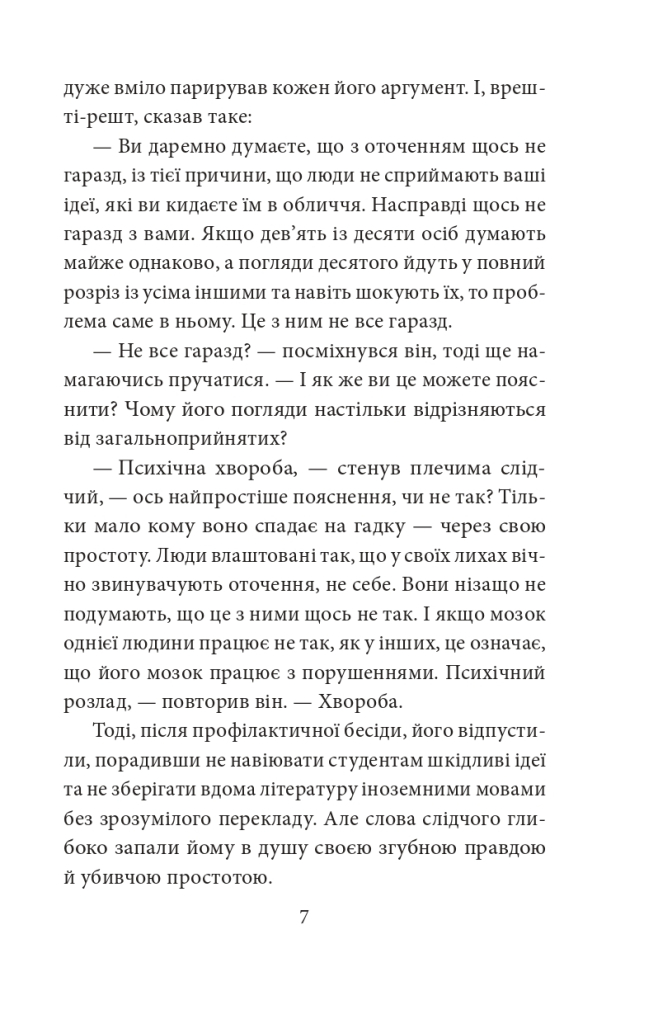 дуже вміло парирував кожен його аргумент. І, врешті-решт, сказав таке:

— Ви даремно думаєте, що з оточенням щось не гаразд, із тієї причини, що люди не сприймають ваші ідеї, які ви кидаєте їм в обличчя. Насправді щось не гаразд з вами. Якщо дев'ять із десяти осіб думають майже однаково, а погляди десятого йдуть у повний розріз із усіма іншими та навіть шокують їх, то проблема саме в ньому. Це з ним не все гаразд.

— Не все гаразд? — посміхнувся він, тоді ще намагаючись пручатися. — І як же ви це можете пояснити? Чому його погляди настільки відрізняються від загальноприйнятих?

— Психічна хвороба, — стенув плечима слідчий, — ось найпростіше пояснення, чи не так? Тільки мало кому воно спадає на гадку — через свою простоту. Люди влаштовані так, що у своїх лихах вічно звинувачують оточення, не себе. Вони нізащо не подумають, що це з ними щось не так. І якщо мозок однієї людини працює не так, як у інших, це означає, що його мозок працює з порушеннями. Психічний розлад, — повторив він. — Хвороба.

Тоді, після профілактичної бесіди, його відпустили, порадивши не навіювати студентам шкідливі ідеї та не зберігати вдома літературу іноземними мовами без зрозумілого перекладу. Але слова слідчого глибоко запали йому в душу своєю згубною правдою й убивчою простотою.

7